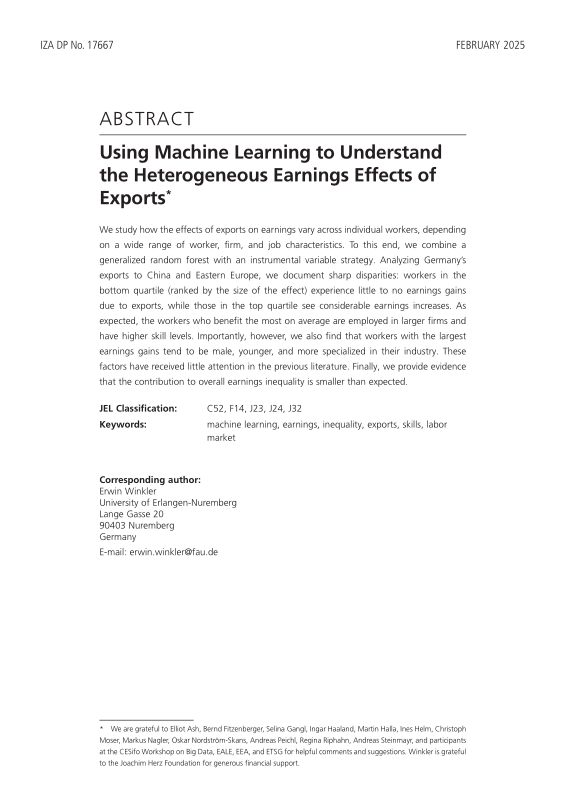 IZA DP No. 17667

FEBRUARY 2025

ABSTRACT

Using Machine Learning to Understand the Heterogeneous Earnings Effects of Exports*

We study how the effects of exports on earnings vary across individual workers, depending on a wide range of worker, firm, and job characteristics. To this end, we combine a generalized random forest with an instrumental variable strategy. Analyzing Germany's exports to China and Eastern Europe, we document sharp disparities: workers in the bottom quartile (ranked by the size of the effect) experience little to no earnings gains due to exports, while those in the top quartile see considerable earnings increases. As expected, the workers who benefit the most on average are employed in larger firms and have higher skill levels. Importantly, however, we also find that workers with the largest earnings gains tend to be male, younger, and more specialized in their industry. These factors have received little attention in the previous literature. Finally, we provide evidence that the contribution to overall earnings inequality is smaller than expected.

JEL Classification: C52, F14, J23, J24, J32
Keywords: machine learning, earnings, inequality, exports, skills, labor market

Corresponding author:
Erwin Winkler
University of Erlangen-Nuremberg
Lange Gasse 20
90403 Nuremberg
Germany
E-mail: erwin.winkler@fau.de

* We are grateful to Elliot Ash, Bernd Fitzenberger, Selina Gangl, Ingar Haaland, Martin Halla, Ines Helm, Christoph Moser, Markus Nagler, Oskar Nordström-Skans, Andreas Peichl, Regina Riphahn, Andreas Steinmayr, and participants at the CESifo Workshop on Big Data, EALE, EEA, and ETSG for helpful comments and suggestions. Winkler is grateful to the Joachim Herz Foundation for generous financial support.